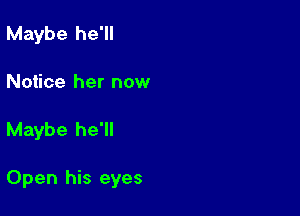 Maybe he'll

Notice her now

Maybe he'll

Open his eyes